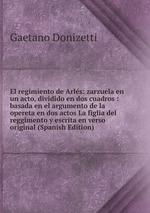 Gaetano Donizetti

El regimiento de Arlés: zarzuela en un acto, dividido en dos cuadros : basada en el argumento de la opereta en dos actos La figlia del reggimento y escrita en verso original (Spanish Edition)